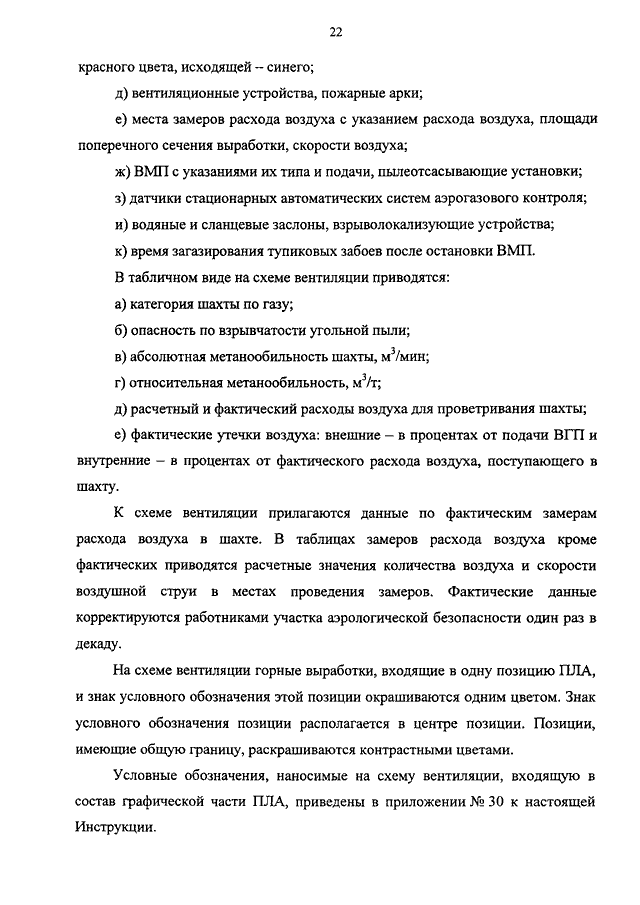 22

красного цвета, исходящей – синего;

д) вентиляционные устройства, пожарные арки;

е) места замеров расхода воздуха с указанием расхода воздуха, площади поперечного сечения выработки, скорости воздуха;

ж) ВМП с указаниями их типа и подачи, пылеотсасывающие установки;

з) датчики стационарных автоматических систем аэрогазового контроля;

и) водяные и сланцевые заслоны, взрыволокализующие устройства;

к) время загазирования тупиковых забоев после остановки ВМП.

В табличном виде на схеме вентиляции приводятся:

а) категория шахты по газу;

б) опасность по взрывчатости угольной пыли;

в) абсолютная метанообильность шахты, $м^3$/мин;

г) относительная метанообильность, $м^3$/т;

д) расчетный и фактический расходы воздуха для проветривания шахты;

е) фактические утечки воздуха: внешние – в процентах от подачи ВГП и внутренние – в процентах от фактического расхода воздуха, поступающего в шахту.

К схеме вентиляции прилагаются данные по фактическим замерам расхода воздуха в шахте. В таблицах замеров расхода воздуха кроме фактических приводятся расчетные значения количества воздуха и скорости воздушной струи в местах проведения замеров. Фактические данные корректируются работниками участка аэрологической безопасности один раз в декаду.

На схеме вентиляции горные выработки, входящие в одну позицию ПЛА, и знак условного обозначения этой позиции окрашиваются одним цветом. Знак условного обозначения позиции располагается в центре позиции. Позиции, имеющие общую границу, раскрашиваются контрастными цветами.

Условные обозначения, наносимые на схему вентиляции, входящую в состав графической части ПЛА, приведены в приложении № 30 к настоящей Инструкции.